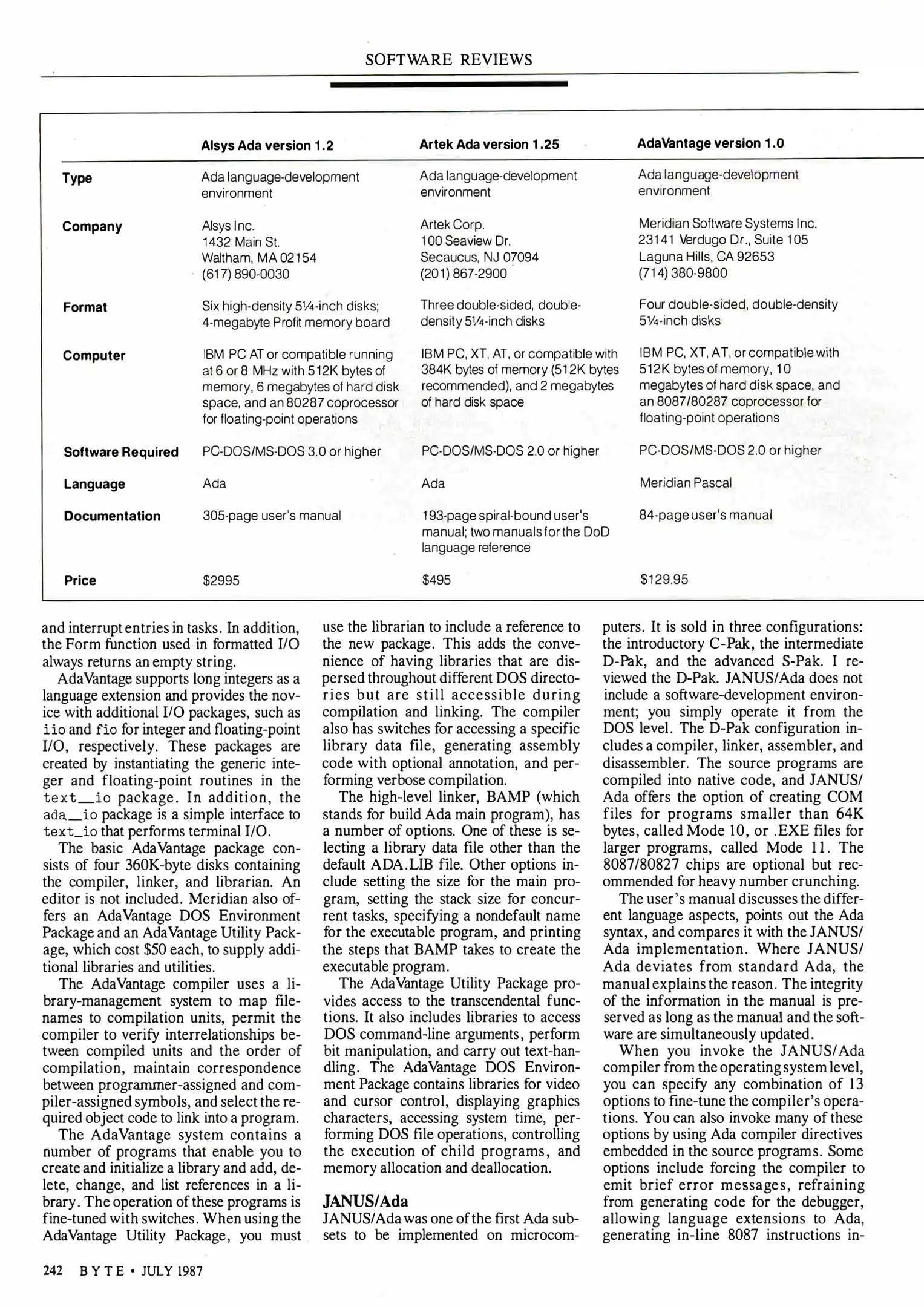 SOFTWARE REVIEWS

| | Alsys Ada version 1.2 | Artek Ada version 1.25 | AdaVantage version 1.0 |
|---|---|---|---|
| Type | Ada language-development environment | Ada language-development environment | Ada language-development environment |
| Company | Alsys Inc. 1432 Main St. Waltham, MA 02154 (617) 890-0030 | Artek Corp. 100 Seaview Dr. Secaucus, NJ 07094 (201) 867-2900 | Meridian Software Systems Inc. 23141 Verdugo Dr., Suite 105 Laguna Hills, CA 92653 (714) 380-9800 |
| Format | Six high-density 5¼-inch disks; 4-megabyte Profit memory board | Three double-sided, double-density 5¼-inch disks | Four double-sided, double-density 5¼-inch disks |
| Computer | IBM PC AT or compatible running at 6 or 8 MHz with 512K bytes of memory, 6 megabytes of hard disk space, and an 80287 coprocessor for floating-point operations | IBM PC, XT, AT, or compatible with 384K bytes of memory (512K bytes recommended), and 2 megabytes of hard disk space | IBM PC, XT, AT, or compatible with 512K bytes of memory, 10 megabytes of hard disk space, and an 8087/80287 coprocessor for floating-point operations |
| Software Required | PC-DOS/MS-DOS 3.0 or higher | PC-DOS/MS-DOS 2.0 or higher | PC-DOS/MS-DOS 2.0 or higher |
| Language | Ada | Ada | Meridian Pascal |
| Documentation | 305-page user's manual | 193-page spiral-bound user's manual; two manuals for the DoD language reference | 84-page user's manual |
| Price | $2995 | $495 | $129.95 |

and interrupt entries in tasks. In addition, the Form function used in formatted I/O always returns an empty string.

AdaVantage supports long integers as a language extension and provides the novice with additional I/O packages, such as iio and fio for integer and floating-point I/O, respectively. These packages are created by instantiating the generic integer and floating-point routines in the text_io package. In addition, the ada_io package is a simple interface to text_io that performs terminal I/O.

The basic AdaVantage package consists of four 360K-byte disks containing the compiler, linker, and librarian. An editor is not included. Meridian also offers an AdaVantage DOS Environment Package and an AdaVantage Utility Package, which cost $50 each, to supply additional libraries and utilities.

The AdaVantage compiler uses a library-management system to map filenames to compilation units, permit the compiler to verify interrelationships between compiled units and the order of compilation, maintain correspondence between programmer-assigned and compiler-assigned symbols, and select the required object code to link into a program.

The AdaVantage system contains a number of programs that enable you to create and initialize a library and add, delete, change, and list references in a library. The operation of these programs is fine-tuned with switches. When using the AdaVantage Utility Package, you must use the librarian to include a reference to the new package. This adds the convenience of having libraries that are dispersed throughout different DOS directories but are still accessible during compilation and linking. The compiler also has switches for accessing a specific library data file, generating assembly code with optional annotation, and performing verbose compilation.

The high-level linker, BAMP (which stands for build Ada main program), has a number of options. One of these is selecting a library data file other than the default ADA.LIB file. Other options include setting the size for the main program, setting the stack size for concurrent tasks, specifying a nondefault name for the executable program, and printing the steps that BAMP takes to create the executable program.

The AdaVantage Utility Package provides access to the transcendental functions. It also includes libraries to access DOS command-line arguments, perform bit manipulation, and carry out text-handling. The AdaVantage DOS Environment Package contains libraries for video and cursor control, displaying graphics characters, accessing system time, performing DOS file operations, controlling the execution of child programs, and memory allocation and deallocation.

JANUS/Ada

JANUS/Ada was one of the first Ada subsets to be implemented on microcomputers. It is sold in three configurations: the introductory C-Pak, the intermediate D-Pak, and the advanced S-Pak. I reviewed the D-Pak. JANUS/Ada does not include a software-development environment; you simply operate it from the DOS level. The D-Pak configuration includes a compiler, linker, assembler, and disassembler. The source programs are compiled into native code, and JANUS/Ada offers the option of creating COM files for programs smaller than 64K bytes, called Mode 10, or .EXE files for larger programs, called Mode 11. The 8087/80827 chips are optional but recommended for heavy number crunching.

The user's manual discusses the different language aspects, points out the Ada syntax, and compares it with the JANUS/Ada implementation. Where JANUS/Ada deviates from standard Ada, the manual explains the reason. The integrity of the information in the manual is preserved as long as the manual and the software are simultaneously updated.

When you invoke the JANUS/Ada compiler from the operating system level, you can specify any combination of 13 options to fine-tune the compiler's operations. You can also invoke many of these options by using Ada compiler directives embedded in the source programs. Some options include forcing the compiler to emit brief error messages, refraining from generating code for the debugger, allowing language extensions to Ada, generating in-line 8087 instructions in-

242 BYTE • JULY 1987